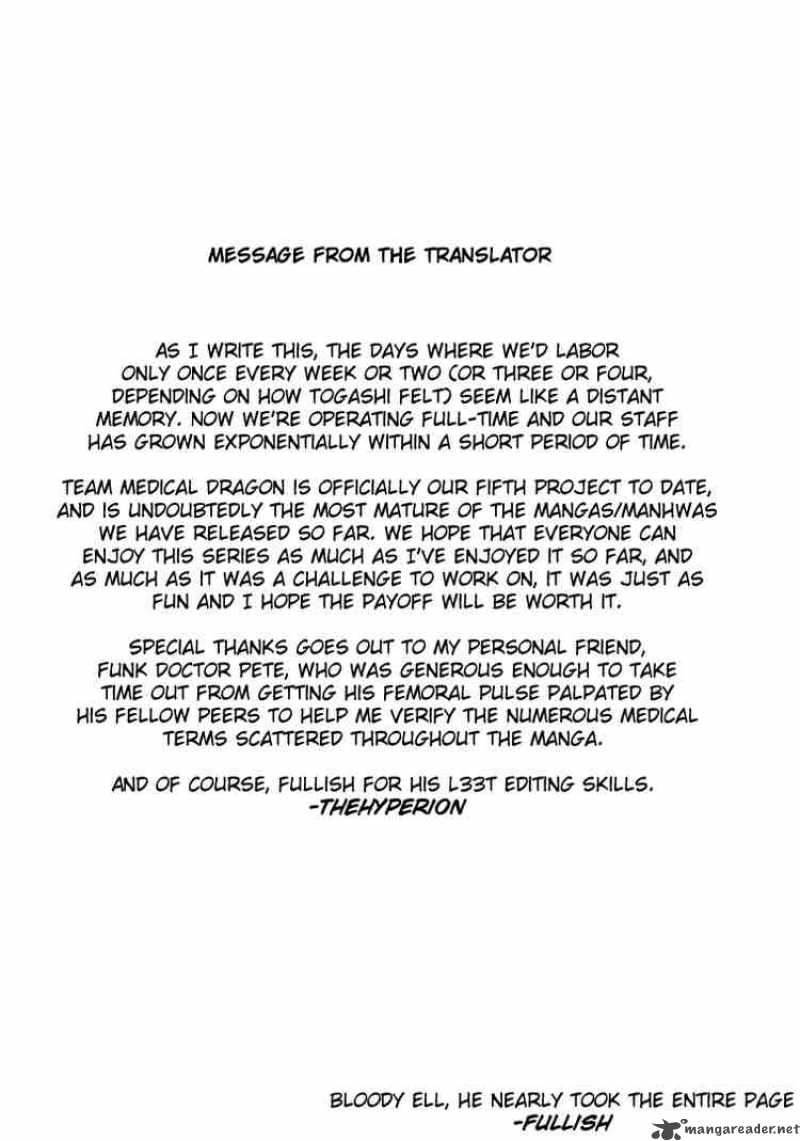 MESSAGE FROM THE TRANSLATOR

AS I WRITE THIS, THE DAYS WHERE WE'D LABOR ONLY ONCE EVERY WEEK OR TWO (OR THREE OR FOUR, DEPENDING ON HOW TOGASHI FELT) SEEM LIKE A DISTANT MEMORY. NOW WE'RE OPERATING FULL-TIME AND OUR STAFF HAS GROWN EXPONENTIALLY WITHIN A SHORT PERIOD OF TIME.

TEAM MEDICAL DRAGON IS OFFICIALLY OUR FIFTH PROJECT TO DATE, AND IS UNDOUBTEDLY THE MOST MATURE OF THE MANGAS/MANHWAS WE HAVE RELEASED SO FAR. WE HOPE THAT EVERYONE CAN ENJOY THIS SERIES AS MUCH AS I'VE ENJOYED IT SO FAR, AND AS MUCH AS IT WAS A CHALLENGE TO WORK ON, IT WAS JUST AS FUN AND I HOPE THE PAYOFF WILL BE WORTH IT.

SPECIAL THANKS GOES OUT TO MY PERSONAL FRIEND, FUNK DOCTOR PETE, WHO WAS GENEROUS ENOUGH TO TAKE TIME OUT FROM GETTING HIS FEMORAL PULSE PALPATED BY HIS FELLOW PEERS TO HELP ME VERIFY THE NUMEROUS MEDICAL TERMS SCATTERED THROUGHOUT THE MANGA.

AND OF COURSE, FULLISH FOR HIS L33T EDITING SKILLS.
-THEHYPERION

BLOODY ELL, HE NEARLY TOOK THE ENTIRE PAGE
-FULLISH

mangareader.net